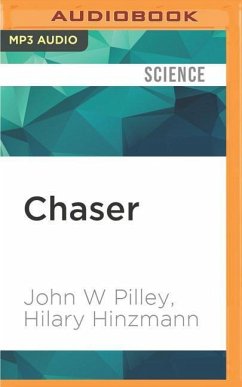 AUDIOBOOK

MP3 AUDIO

SCIENCE

Chaser

John W Pilley,
Hilary Hinzmann